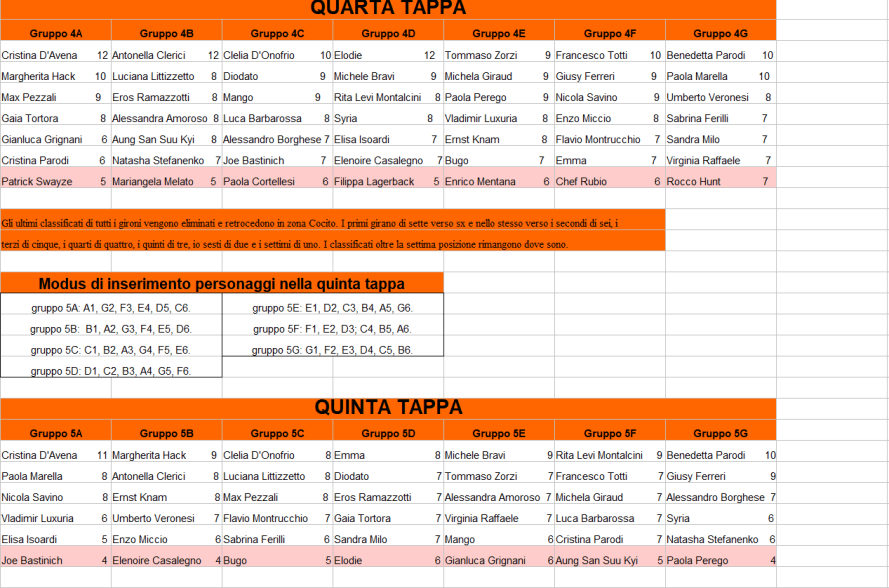 QUARTA TAPPA

| Gruppo 4A | | Gruppo 4B | | Gruppo 4C | | Gruppo 4D | | Gruppo 4E | | Gruppo 4F | | Gruppo 4G | |
|---|---|---|---|---|---|---|---|---|---|---|---|---|---|
| Cristina D'Avena | 12 | Antonella Clerici | 12 | Clelia D'Onofrio | 10 | Elodie | 12 | Tommaso Zorzi | 9 | Francesco Totti | 10 | Benedetta Parodi | 10 |
| Margherita Hack | 10 | Luciana Littizzetto | 8 | Diodato | 9 | Michele Bravi | 9 | Michela Giraud | 9 | Giusy Ferreri | 9 | Paola Marella | 10 |
| Max Pezzali | 9 | Eros Ramazzotti | 8 | Mango | 9 | Rita Levi Montalcini | 8 | Paola Perego | 9 | Nicola Savino | 9 | Umberto Veronesi | 8 |
| Gaia Tortora | 8 | Alessandra Amoroso | 8 | Luca Barbarossa | 8 | Syria | 8 | Vladimir Luxuria | 8 | Enzo Miccio | 8 | Sabrina Ferilli | 7 |
| Gianluca Grignani | 6 | Aung San Suu Kyi | 8 | Alessandro Borghese | 7 | Elisa Isoardi | 7 | Ernst Knam | 8 | Flavio Montrucchio | 7 | Sandra Milo | 7 |
| Cristina Parodi | 6 | Natasha Stefanenko | 7 | Joe Bastinich | 7 | Elenoire Casalegno | 7 | Bugo | 7 | Emma | 7 | Virginia Raffaele | 7 |
| Patrick Swayze | 5 | Mariangela Melato | 5 | Paola Cortellesi | 6 | Filippa Lagerback | 5 | Enrico Mentana | 6 | Chef Rubio | 6 | Rocco Hunt | 7 |

Gli ultimi classificati di tutti i gironi vengono eliminati e retrocedono in zona Cocito. I primi girano di sette verso sx e nello stesso verso i secondi di sei, i terzi di cinque, i quarti di quattro, i quinti di tre, io sesti di due e i settimi di uno. I classificati oltre la settima posizione rimangono dove sono.

Modus di inserimento personaggi nella quinta tappa

gruppo 5A: A1, G2, F3, E4, D5, C6.
gruppo 5B: B1, A2, G3, F4, E5, D6.
gruppo 5C: C1, B2, A3, G4, F5, E6.
gruppo 5D: D1, C2, B3, A4, G5, F6.
gruppo 5E: E1, D2, C3, B4, A5, G6.
gruppo 5F: F1, E2, D3; C4, B5, A6.
gruppo 5G: G1, F2, E3, D4, C5, B6.

QUINTA TAPPA

| Gruppo 5A | | Gruppo 5B | | Gruppo 5C | | Gruppo 5D | | Gruppo 5E | | Gruppo 5F | | Gruppo 5G | |
|---|---|---|---|---|---|---|---|---|---|---|---|---|---|
| Cristina D'Avena | 11 | Margherita Hack | 9 | Clelia D'Onofrio | 8 | Emma | 8 | Michele Bravi | 9 | Rita Levi Montalcini | 9 | Benedetta Parodi | 10 |
| Paola Marella | 8 | Antonella Clerici | 8 | Luciana Littizzetto | 8 | Diodato | 7 | Tommaso Zorzi | 7 | Francesco Totti | 7 | Giusy Ferreri | 9 |
| Nicola Savino | 8 | Ernst Knam | 8 | Max Pezzali | 8 | Eros Ramazzotti | 7 | Alessandra Amoroso | 7 | Michela Giraud | 7 | Alessandro Borghese | 7 |
| Vladimir Luxuria | 6 | Umberto Veronesi | 7 | Flavio Montrucchio | 7 | Gaia Tortora | 7 | Virginia Raffaele | 7 | Luca Barbarossa | 7 | Syria | 6 |
| Elisa Isoardi | 5 | Enzo Miccio | 6 | Sabrina Ferilli | 6 | Sandra Milo | 7 | Mango | 6 | Cristina Parodi | 7 | Natasha Stefanenko | 6 |
| Joe Bastinich | 4 | Elenoire Casalegno | 4 | Bugo | 5 | Elodie | 6 | Gianluca Grignani | 6 | Aung San Suu Kyi | 5 | Paola Perego | 4 |